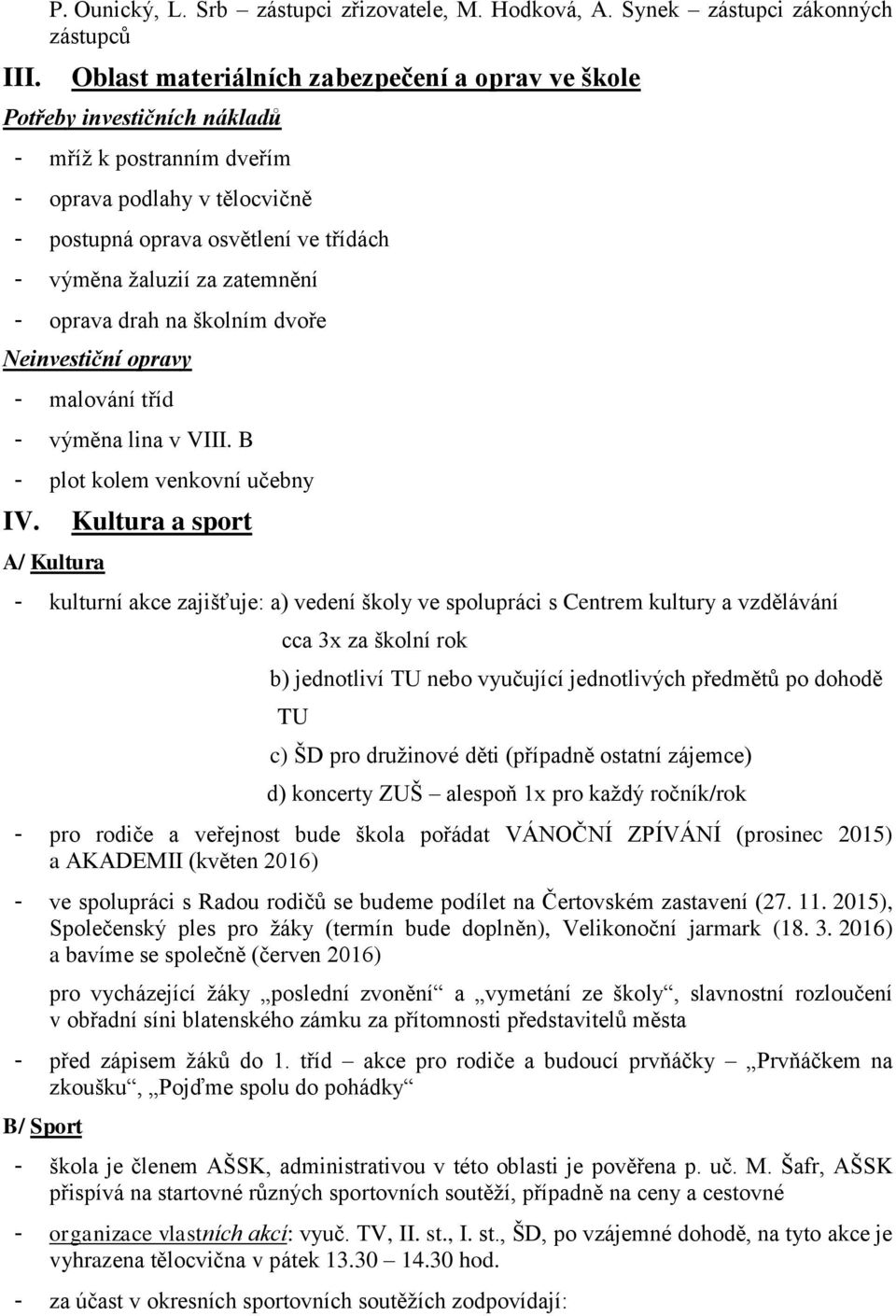 P. Ounický, L. Srb – zástupci zřizovatele, M. Hodková, A. Synek – zástupci zákonných zástupců

III. Oblast materiálních zabezpečení a oprav ve škole

Potřeby investičních nákladů

- mříž k postranním dveřím
- oprava podlahy v tělocvičně
- postupná oprava osvětlení ve třídách
- výměna žaluzií za zatemnění
- oprava drah na školním dvoře

Neinvestiční opravy

- malování tříd
- výměna lina v VIII. B
- plot kolem venkovní učebny

IV. Kultura a sport

A/ Kultura

- kulturní akce zajišťuje: a) vedení školy ve spolupráci s Centrem kultury a vzdělávání cca 3x za školní rok
b) jednotliví TU nebo vyučující jednotlivých předmětů po dohodě TU
c) ŠD pro družinové děti (případně ostatní zájemce)
d) koncerty ZUŠ – alespoň 1x pro každý ročník/rok

- pro rodiče a veřejnost bude škola pořádat VÁNOČNÍ ZPÍVÁNÍ (prosinec 2015) a AKADEMII (květen 2016)

- ve spolupráci s Radou rodičů se budeme podílet na Čertovském zastavení (27. 11. 2015), Společenský ples pro žáky (termín bude doplněn), Velikonoční jarmark (18. 3. 2016) a bavíme se společně (červen 2016)

pro vycházející žáky „poslední zvonění“ a „vymetání ze školy“, slavnostní rozloučení v obřadní síni blatenského zámku za přítomnosti představitelů města

- před zápisem žáků do 1. tříd – akce pro rodiče a budoucí prvňáčky – „Prvňáčkem na zkoušku“, „Pojďme spolu do pohádky“

B/ Sport

- škola je členem AŠSK, administrativou v této oblasti je pověřena p. uč. M. Šafr, AŠSK přispívá na startovné různých sportovních soutěží, případně na ceny a cestovné

- organizace vlastních akcí: vyuč. TV, II. st., I. st., ŠD, po vzájemné dohodě, na tyto akce je vyhrazena tělocvična v pátek 13.30 – 14.30 hod.

- za účast v okresních sportovních soutěžích zodpovídají: